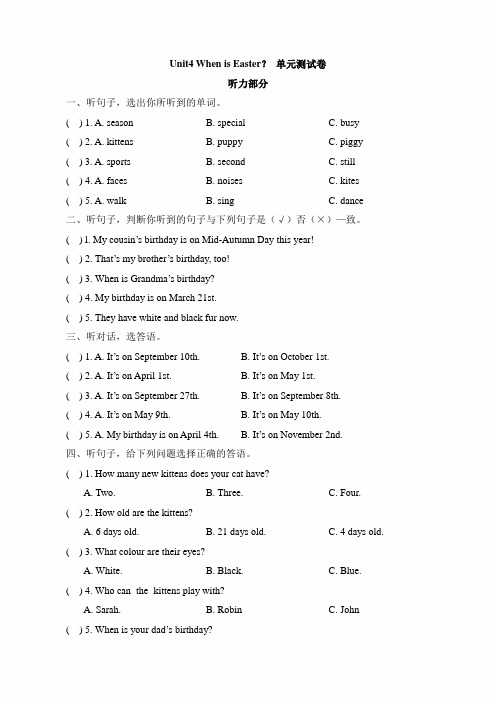 Unit4 When is Easter？ 单元测试卷

听力部分

一、听句子，选出你所听到的单词。

( ) 1. A. season B. special C. busy

( ) 2. A. kittens B. puppy C. piggy

( ) 3. A. sports B. second C. still

( ) 4. A. faces B. noises C. kites

( ) 5. A. walk B. sing C. dance

二、听句子，判断你听到的句子与下列句子是（√）否（×）一致。

( ) 1. My cousin's birthday is on Mid-Autumn Day this year!

( ) 2. That's my brother's birthday, too!

( ) 3. When is Grandma's birthday?

( ) 4. My birthday is on March 21st.

( ) 5. They have white and black fur now.

三、听对话，选答语。

( ) 1. A. It's on September 10th. B. It's on October 1st.

( ) 2. A. It's on April 1st. B. It's on May 1st.

( ) 3. A. It's on September 27th. B. It's on September 8th.

( ) 4. A. It's on May 9th. B. It's on May 10th.

( ) 5. A. My birthday is on April 4th. B. It's on November 2nd.

四、听句子，给下列问题选择正确的答语。

( ) 1. How many new kittens does your cat have?

A. Two. B. Three. C. Four.

( ) 2. How old are the kittens?

A. 6 days old. B. 21 days old. C. 4 days old.

( ) 3. What colour are their eyes?

A. White. B. Black. C. Blue.

( ) 4. Who can the kittens play with?

A. Sarah. B. Robin C. John

( ) 5. When is your dad's birthday?